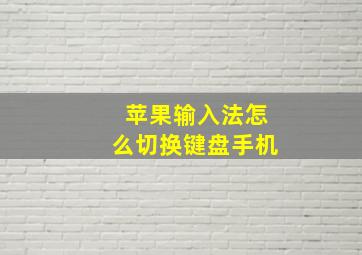 苹果输入法怎么切换键盘手机